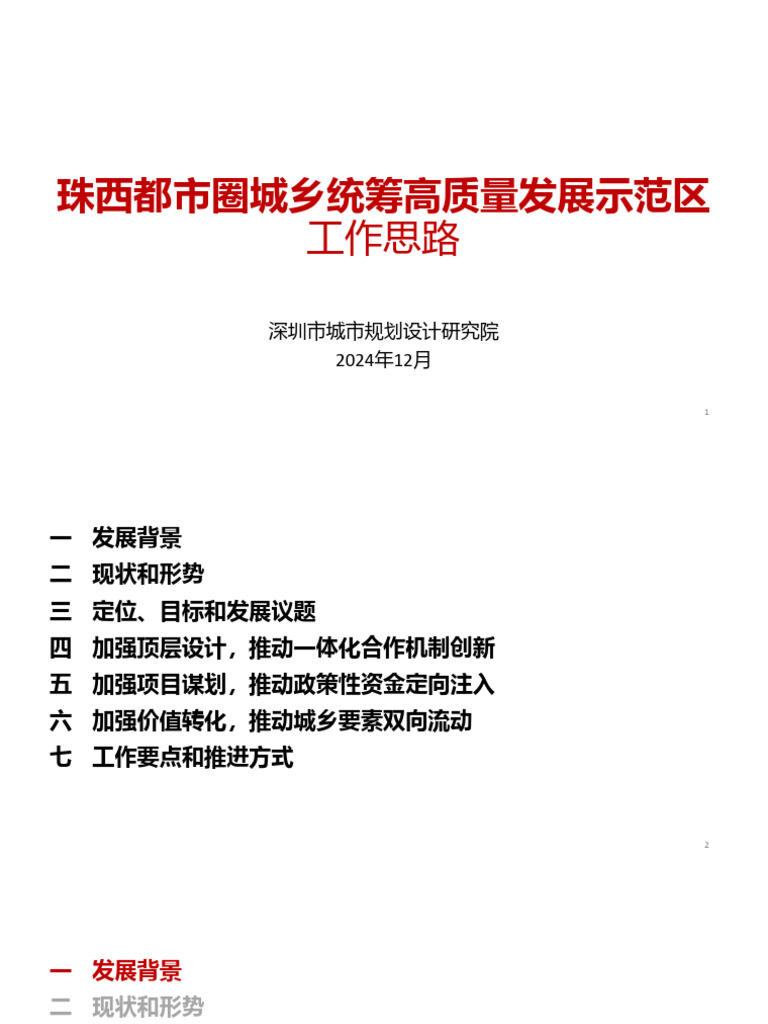 珠西都市圈城乡统筹高质量发展示范区
工作思路

深圳市城市规划设计研究院
2024年12月

1

一　发展背景
二　现状和形势
三　定位、目标和发展议题
四　加强顶层设计，推动一体化合作机制创新
五　加强项目谋划，推动政策性资金定向注入
六　加强价值转化，推动城乡要素双向流动
七　工作要点和推进方式

2

一　发展背景
二　现状和形势